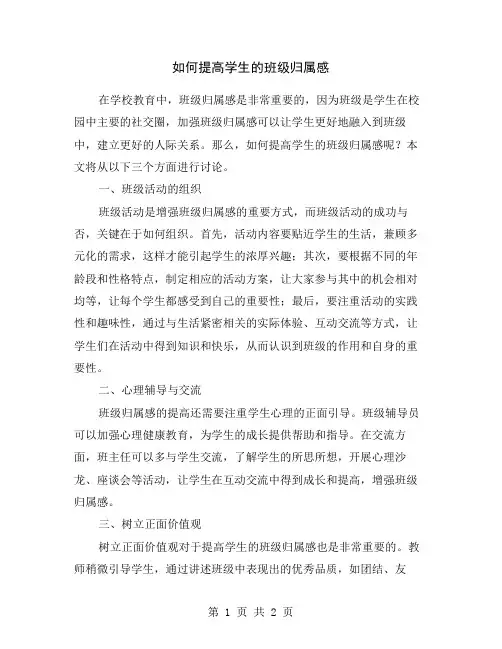 如何提高学生的班级归属感

在学校教育中，班级归属感是非常重要的，因为班级是学生在校园中主要的社交圈，加强班级归属感可以让学生更好地融入到班级中，建立更好的人际关系。那么，如何提高学生的班级归属感呢？本文将从以下三个方面进行讨论。

一、班级活动的组织

班级活动是增强班级归属感的重要方式，而班级活动的成功与否，关键在于如何组织。首先，活动内容要贴近学生的生活，兼顾多元化的需求，这样才能引起学生的浓厚兴趣；其次，要根据不同的年龄段和性格特点，制定相应的活动方案，让大家参与其中的机会相对均等，让每个学生都感受到自己的重要性；最后，要注重活动的实践性和趣味性，通过与生活紧密相关的实际体验、互动交流等方式，让学生们在活动中得到知识和快乐，从而认识到班级的作用和自身的重要性。

二、心理辅导与交流

班级归属感的提高还需要注重学生心理的正面引导。班级辅导员可以加强心理健康教育，为学生的成长提供帮助和指导。在交流方面，班主任可以多与学生交流，了解学生的所思所想，开展心理沙龙、座谈会等活动，让学生在互动交流中得到成长和提高，增强班级归属感。

三、树立正面价值观

树立正面价值观对于提高学生的班级归属感也是非常重要的。教师稍微引导学生，通过讲述班级中表现出的优秀品质，如团结、友

第 1 页 共 2 页